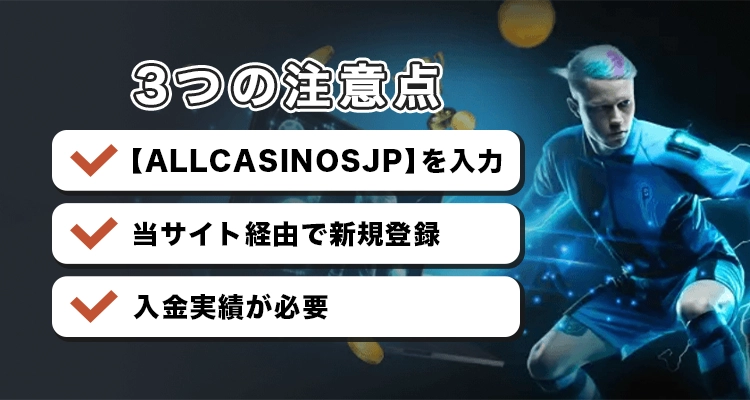 3つの注意点

【ALLCASINOSJP】を入力

当サイト経由で新規登録

入金実績が必要